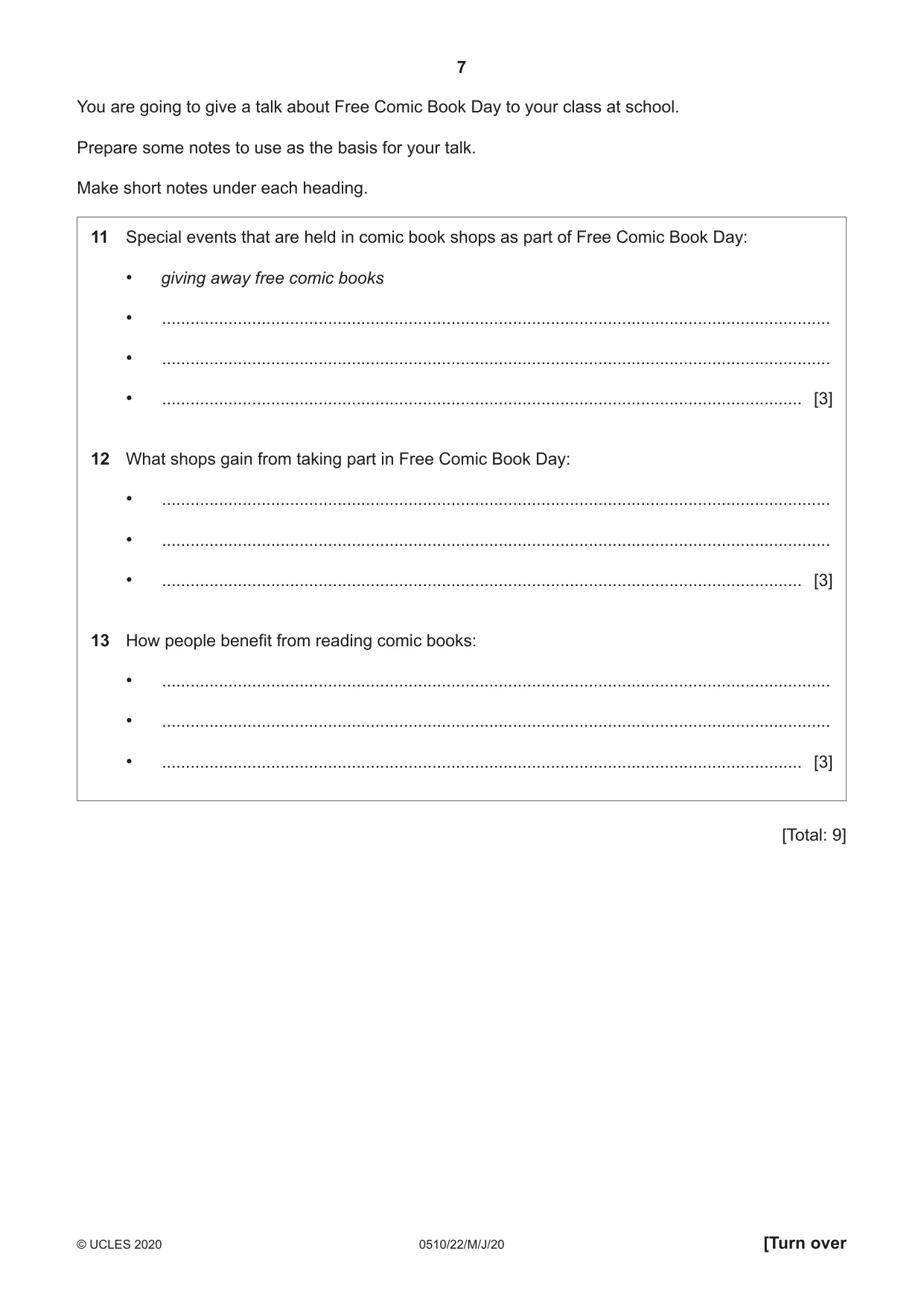 7

You are going to give a talk about Free Comic Book Day to your class at school.

Prepare some notes to use as the basis for your talk.

Make short notes under each heading.

11 Special events that are held in comic book shops as part of Free Comic Book Day:

• giving away free comic books
• ____
• ____
• ____ [3]

12 What shops gain from taking part in Free Comic Book Day:

• ____
• ____
• ____ [3]

13 How people benefit from reading comic books:

• ____
• ____
• ____ [3]

[Total: 9]

© UCLES 2020 0510/22/M/J/20 [Turn over